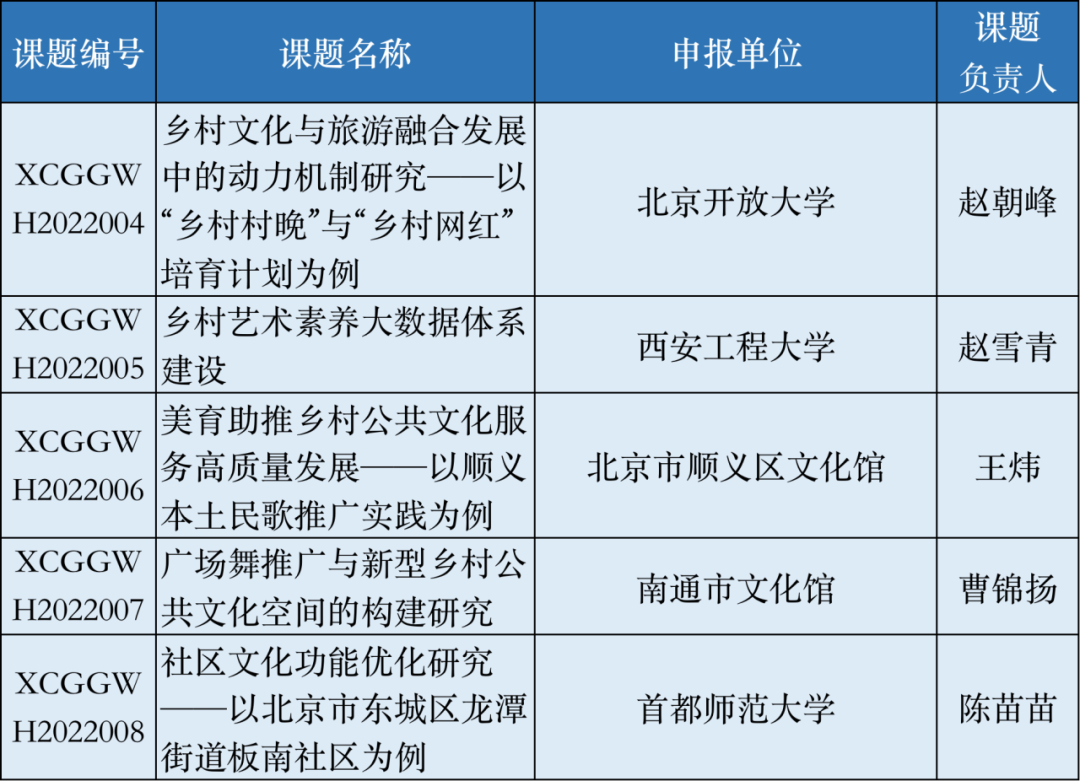 | 课题编号 | 课题名称 | 申报单位 | 课题负责人 |
|---|---|---|---|
| XCGGWH2022004 | 乡村文化与旅游融合发展中的动力机制研究——以“乡村村晚”与“乡村网红”培育计划为例 | 北京开放大学 | 赵朝峰 |
| XCGGWH2022005 | 乡村艺术素养大数据体系建设 | 西安工程大学 | 赵雪青 |
| XCGGWH2022006 | 美育助推乡村公共文化服务高质量发展——以顺义本土民歌推广实践为例 | 北京市顺义区文化馆 | 王炜 |
| XCGGWH2022007 | 广场舞推广与新型乡村公共文化空间的构建研究 | 南通市文化馆 | 曹锦扬 |
| XCGGWH2022008 | 社区文化功能优化研究——以北京市东城区龙潭街道板南社区为例 | 首都师范大学 | 陈苗苗 |